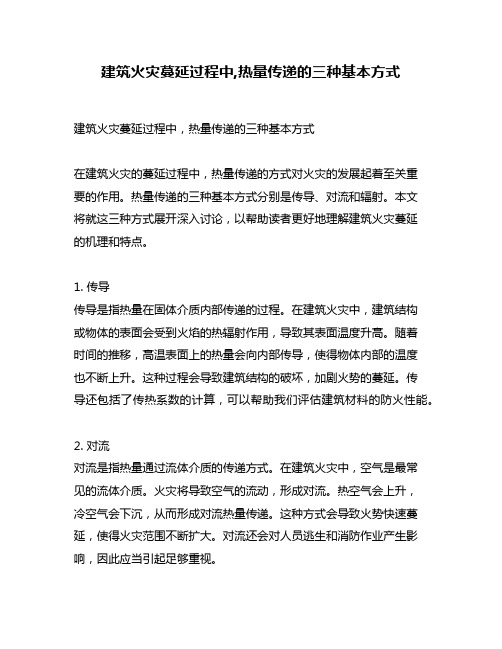 建筑火灾蔓延过程中,热量传递的三种基本方式

建筑火灾蔓延过程中，热量传递的三种基本方式

在建筑火灾的蔓延过程中，热量传递的方式对火灾的发展起着至关重要的作用。热量传递的三种基本方式分别是传导、对流和辐射。本文将就这三种方式展开深入讨论，以帮助读者更好地理解建筑火灾蔓延的机理和特点。

1. 传导
传导是指热量在固体介质内部传递的过程。在建筑火灾中，建筑结构或物体的表面会受到火焰的热辐射作用，导致其表面温度升高。随着时间的推移，高温表面上的热量会向内部传导，使得物体内部的温度也不断上升。这种过程会导致建筑结构的破坏，加剧火势的蔓延。传导还包括了传热系数的计算，可以帮助我们评估建筑材料的防火性能。

2. 对流
对流是指热量通过流体介质的传递方式。在建筑火灾中，空气是最常见的流体介质。火灾将导致空气的流动，形成对流。热空气会上升，冷空气会下沉，从而形成对流热量传递。这种方式会导致火势快速蔓延，使得火灾范围不断扩大。对流还会对人员逃生和消防作业产生影响，因此应当引起足够重视。